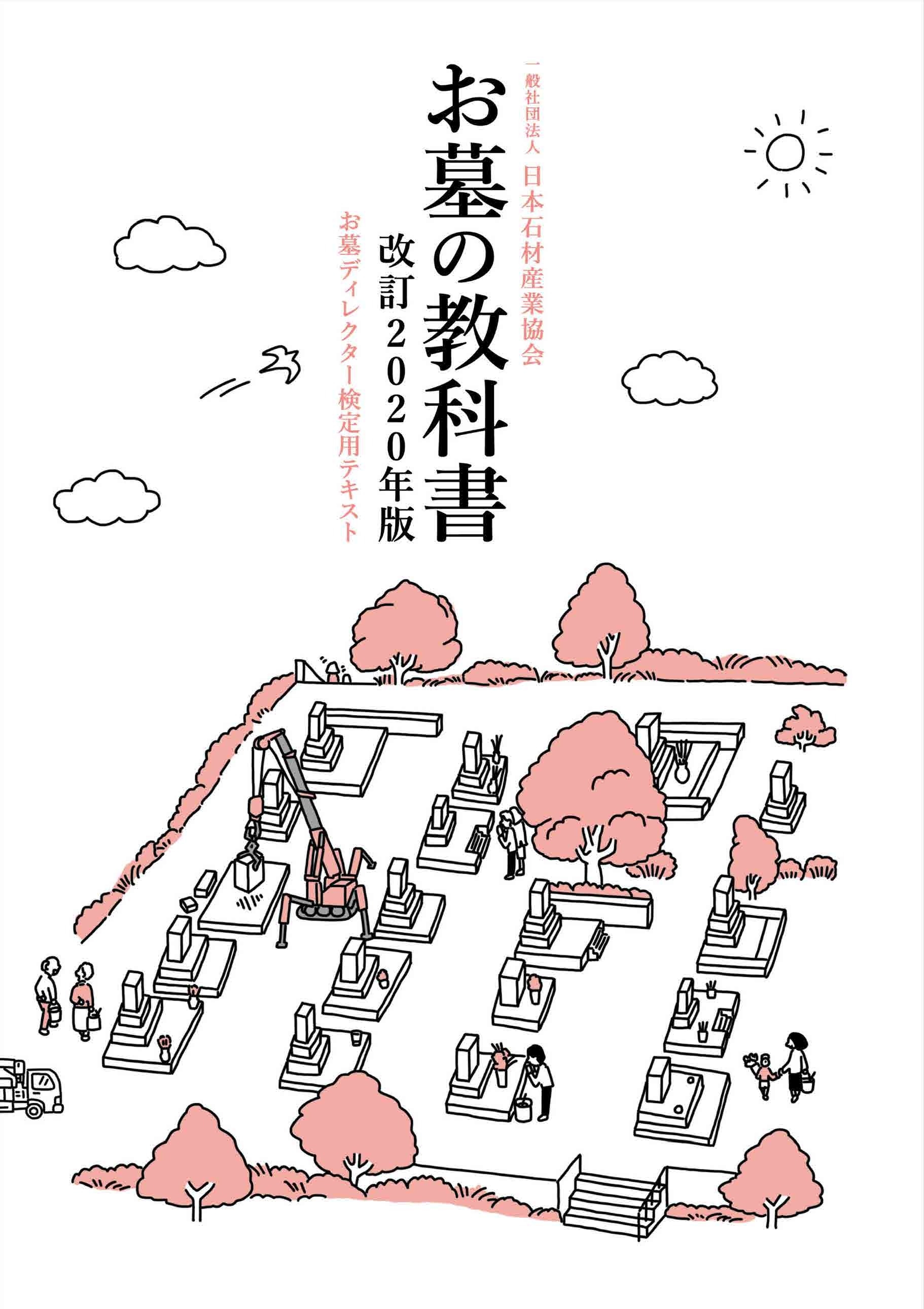 一般社団法人 日本石材産業協会

お墓の教科書

改訂2020年版

お墓ディレクター検定用テキスト